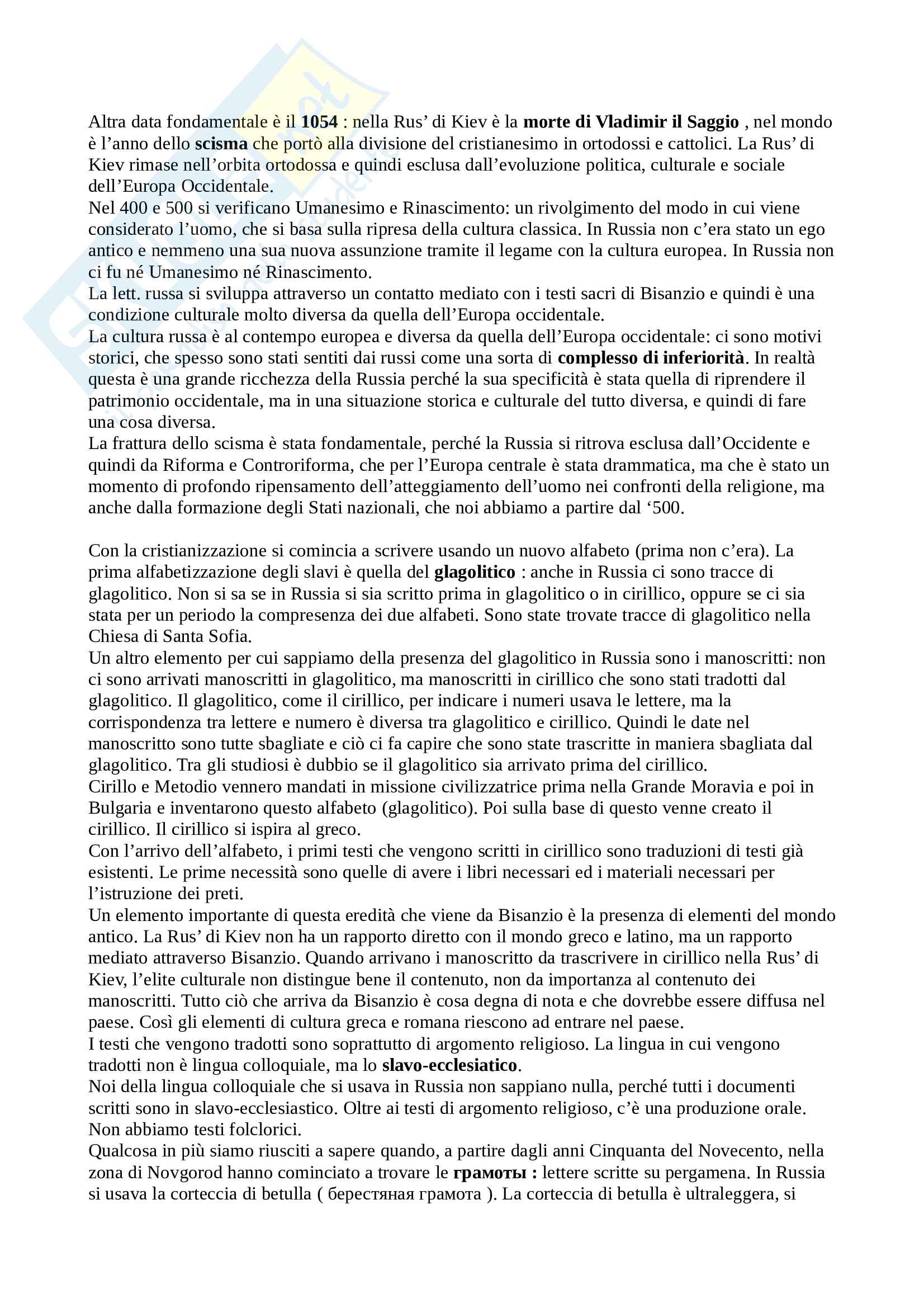 Altra data fondamentale è il 1054 : nella Rus' di Kiev è la morte di Vladimir il Saggio , nel mondo è l'anno dello scisma che portò alla divisione del cristianesimo in ortodossi e cattolici. La Rus' di Kiev rimase nell'orbita ortodossa e quindi esclusa dall'evoluzione politica, culturale e sociale dell'Europa Occidentale.
Nel 400 e 500 si verificano Umanesimo e Rinascimento: un rivolgimento del modo in cui viene considerato l'uomo, che si basa sulla ripresa della cultura classica. In Russia non c'era stato un ego antico e nemmeno una sua nuova assunzione tramite il legame con la cultura europea. In Russia non ci fu né Umanesimo né Rinascimento.
La lett. russa si sviluppa attraverso un contatto mediato con i testi sacri di Bisanzio e quindi è una condizione culturale molto diversa da quella dell'Europa occidentale.
La cultura russa è al contempo europea e diversa da quella dell'Europa occidentale: ci sono motivi storici, che spesso sono stati sentiti dai russi come una sorta di complesso di inferiorità. In realtà questa è una grande ricchezza della Russia perché la sua specificità è stata quella di riprendere il patrimonio occidentale, ma in una situazione storica e culturale del tutto diversa, e quindi di fare una cosa diversa.
La frattura dello scisma è stata fondamentale, perché la Russia si ritrova esclusa dall'Occidente e quindi da Riforma e Controriforma, che per l'Europa centrale è stata drammatica, ma che è stato un momento di profondo ripensamento dell'atteggiamento dell'uomo nei confronti della religione, ma anche dalla formazione degli Stati nazionali, che noi abbiamo a partire dal '500.

Con la cristianizzazione si comincia a scrivere usando un nuovo alfabeto (prima non c'era). La prima alfabetizzazione degli slavi è quella del glagolitico : anche in Russia ci sono tracce di glagolitico. Non si sa se in Russia si sia scritto prima in glagolitico o in cirillico, oppure se ci sia stata per un periodo la compresenza dei due alfabeti. Sono state trovate tracce di glagolitico nella Chiesa di Santa Sofia.
Un altro elemento per cui sappiamo della presenza del glagolitico in Russia sono i manoscritti: non ci sono arrivati manoscritti in glagolitico, ma manoscritti in cirillico che sono stati tradotti dal glagolitico. Il glagolitico, come il cirillico, per indicare i numeri usava le lettere, ma la corrispondenza tra lettere e numero è diversa tra glagolitico e cirillico. Quindi le date nel manoscritto sono tutte sbagliate e ciò ci fa capire che sono state trascritte in maniera sbagliata dal glagolitico. Tra gli studiosi è dubbio se il glagolitico sia arrivato prima del cirillico.
Cirillo e Metodio vennero mandati in missione civilizzatrice prima nella Grande Moravia e poi in Bulgaria e inventarono questo alfabeto (glagolitico). Poi sulla base di questo venne creato il cirillico. Il cirillico si ispira al greco.
Con l'arrivo dell'alfabeto, i primi testi che vengono scritti in cirillico sono traduzioni di testi già esistenti. Le prime necessità sono quelle di avere i libri necessari ed i materiali necessari per l'istruzione dei preti.
Un elemento importante di questa eredità che viene da Bisanzio è la presenza di elementi del mondo antico. La Rus' di Kiev non ha un rapporto diretto con il mondo greco e latino, ma un rapporto mediato attraverso Bisanzio. Quando arrivano i manoscritto da trascrivere in cirillico nella Rus' di Kiev, l'elite culturale non distingue bene il contenuto, non da importanza al contenuto dei manoscritti. Tutto ciò che arriva da Bisanzio è cosa degna di nota e che dovrebbe essere diffusa nel paese. Così gli elementi di cultura greca e romana riescono ad entrare nel paese.
I testi che vengono tradotti sono soprattutto di argomento religioso. La lingua in cui vengono tradotti non è lingua colloquiale, ma lo slavo-ecclesiatico.
Noi della lingua colloquiale che si usava in Russia non sappiano nulla, perché tutti i documenti scritti sono in slavo-ecclesiastico. Oltre ai testi di argomento religioso, c'è una produzione orale. Non abbiamo testi folclorici.
Qualcosa in più siamo riusciti a sapere quando, a partire dagli anni Cinquanta del Novecento, nella zona di Novgorod hanno cominciato a trovare le грамоты : lettere scritte su pergamena. In Russia si usava la corteccia di betulla ( берестяная грамота ). La corteccia di betulla è ultraleggera, si